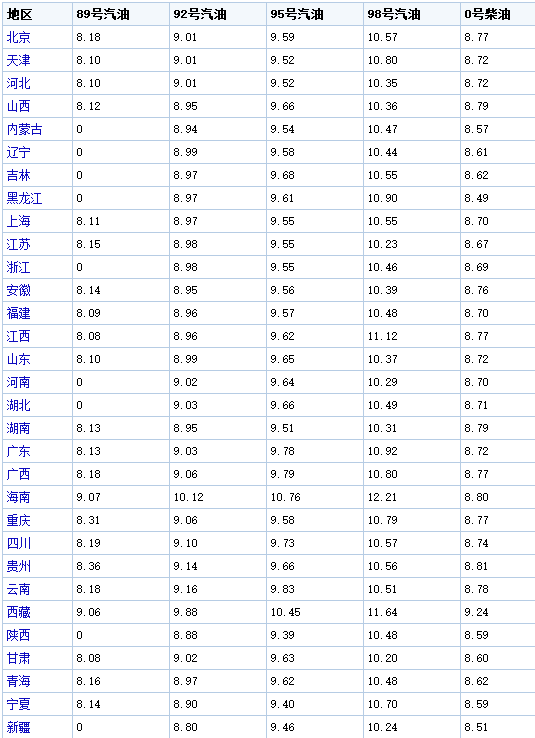 | 地区 | 89号汽油 | 92号汽油 | 95号汽油 | 98号汽油 | 0号柴油 |
|---|---|---|---|---|---|
| 北京 | 8.18 | 9.01 | 9.59 | 10.57 | 8.77 |
| 天津 | 8.10 | 9.01 | 9.52 | 10.80 | 8.72 |
| 河北 | 8.10 | 9.01 | 9.52 | 10.35 | 8.72 |
| 山西 | 8.12 | 8.95 | 9.66 | 10.36 | 8.79 |
| 内蒙古 | 0 | 8.94 | 9.54 | 10.47 | 8.57 |
| 辽宁 | 0 | 8.99 | 9.58 | 10.44 | 8.61 |
| 吉林 | 0 | 8.97 | 9.68 | 10.55 | 8.62 |
| 黑龙江 | 0 | 8.97 | 9.61 | 10.90 | 8.49 |
| 上海 | 8.11 | 8.97 | 9.55 | 10.55 | 8.70 |
| 江苏 | 8.15 | 8.98 | 9.55 | 10.23 | 8.67 |
| 浙江 | 0 | 8.98 | 9.55 | 10.46 | 8.69 |
| 安徽 | 8.14 | 8.95 | 9.56 | 10.39 | 8.76 |
| 福建 | 8.09 | 8.96 | 9.57 | 10.48 | 8.70 |
| 江西 | 8.08 | 8.96 | 9.62 | 11.12 | 8.77 |
| 山东 | 8.10 | 8.99 | 9.65 | 10.37 | 8.72 |
| 河南 | 0 | 9.02 | 9.64 | 10.29 | 8.70 |
| 湖北 | 0 | 9.03 | 9.66 | 10.49 | 8.71 |
| 湖南 | 8.13 | 8.95 | 9.51 | 10.31 | 8.79 |
| 广东 | 8.13 | 9.03 | 9.78 | 10.92 | 8.72 |
| 广西 | 8.18 | 9.06 | 9.79 | 10.80 | 8.77 |
| 海南 | 9.07 | 10.12 | 10.76 | 12.21 | 8.80 |
| 重庆 | 8.31 | 9.06 | 9.58 | 10.79 | 8.77 |
| 四川 | 8.19 | 9.10 | 9.73 | 10.57 | 8.74 |
| 贵州 | 8.36 | 9.14 | 9.66 | 10.56 | 8.81 |
| 云南 | 8.18 | 9.16 | 9.83 | 10.51 | 8.78 |
| 西藏 | 9.06 | 9.88 | 10.45 | 11.64 | 9.24 |
| 陕西 | 0 | 8.88 | 9.39 | 10.48 | 8.59 |
| 甘肃 | 8.08 | 9.02 | 9.63 | 10.20 | 8.60 |
| 青海 | 8.16 | 8.97 | 9.62 | 10.48 | 8.62 |
| 宁夏 | 8.14 | 8.90 | 9.40 | 10.70 | 8.59 |
| 新疆 | 0 | 8.80 | 9.46 | 10.24 | 8.51 |